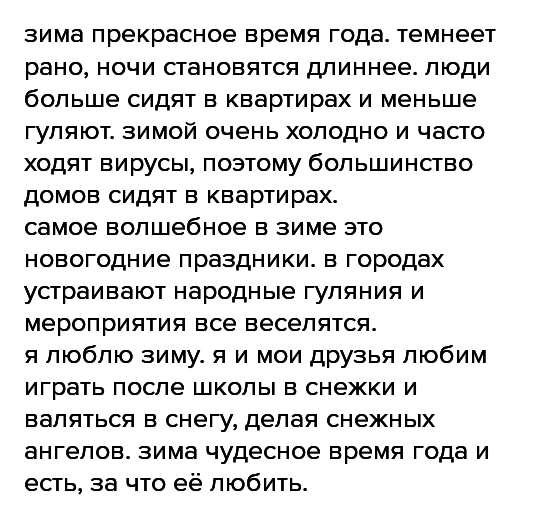 зима прекрасное время года. темнеет рано, ночи становятся длиннее. люди больше сидят в квартирах и меньше гуляют. зимой очень холодно и часто ходят вирусы, поэтому большинство домов сидят в квартирах.
самое волшебное в зиме это новогодние праздники. в городах устраивают народные гуляния и мероприятия все веселятся.
я люблю зиму. я и мои друзья любим играть после школы в снежки и валяться в снегу, делая снежных ангелов. зима чудесное время года и есть, за что её любить.